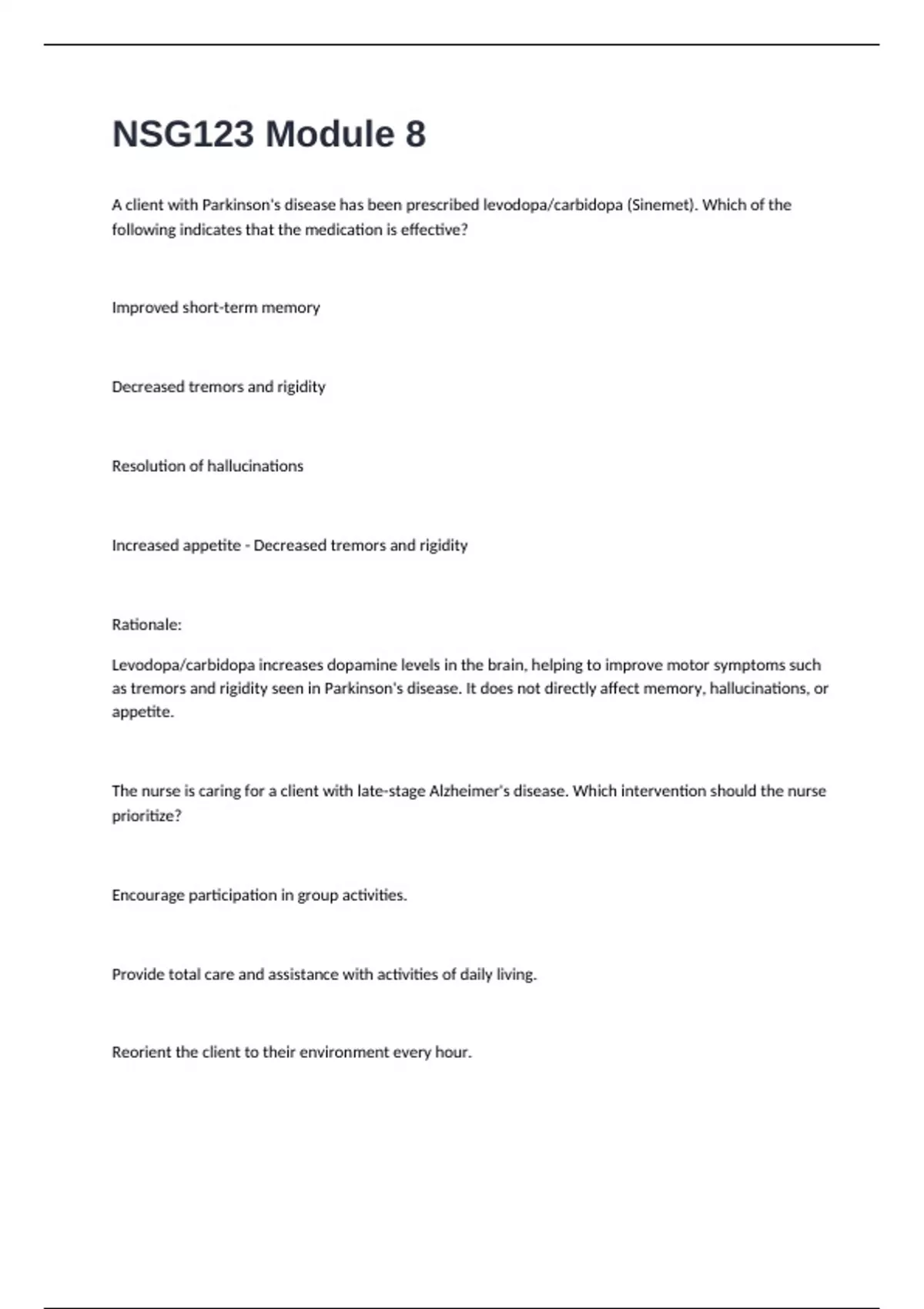 NSG123 Module 8

A client with Parkinson's disease has been prescribed levodopa/carbidopa (Sinemet). Which of the following indicates that the medication is effective?

Improved short-term memory

Decreased tremors and rigidity

Resolution of hallucinations

Increased appetite - Decreased tremors and rigidity

Rationale:

Levodopa/carbidopa increases dopamine levels in the brain, helping to improve motor symptoms such as tremors and rigidity seen in Parkinson's disease. It does not directly affect memory, hallucinations, or appetite.

The nurse is caring for a client with late-stage Alzheimer's disease. Which intervention should the nurse prioritize?

Encourage participation in group activities.

Provide total care and assistance with activities of daily living.

Reorient the client to their environment every hour.